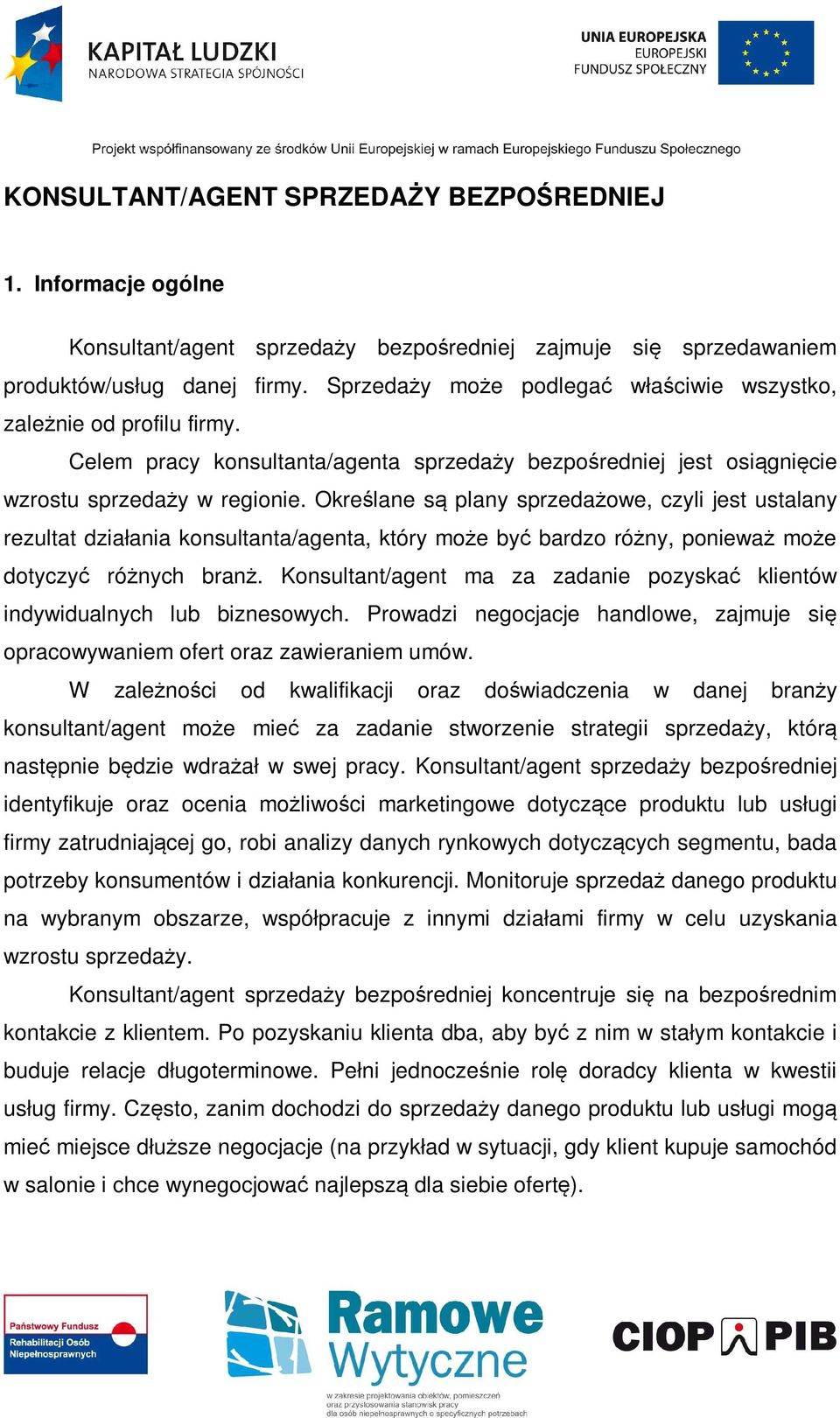 KAPITAŁ LUDZKI
NARODOWA STRATEGIA SPÓJNOŚCI

UNIA EUROPEJSKA
EUROPEJSKI
FUNDUSZ SPOŁECZNY

Projekt współfinansowany ze środków Unii Europejskiej w ramach Europejskiego Funduszu Społecznego

KONSULTANT/AGENT SPRZEDAŻY BEZPOŚREDNIEJ

1. Informacje ogólne

Konsultant/agent sprzedaży bezpośredniej zajmuje się sprzedawaniem produktów/usług danej firmy. Sprzedaży może podlegać właściwie wszystko, zależnie od profilu firmy.

Celem pracy konsultanta/agenta sprzedaży bezpośredniej jest osiągnięcie wzrostu sprzedaży w regionie. Określane są plany sprzedażowe, czyli jest ustalany rezultat działania konsultanta/agenta, który może być bardzo różny, ponieważ może dotyczyć różnych branż. Konsultant/agent ma za zadanie pozyskać klientów indywidualnych lub biznesowych. Prowadzi negocjacje handlowe, zajmuje się opracowywaniem ofert oraz zawieraniem umów.

W zależności od kwalifikacji oraz doświadczenia w danej branży konsultant/agent może mieć za zadanie stworzenie strategii sprzedaży, którą następnie będzie wdrażał w swej pracy. Konsultant/agent sprzedaży bezpośredniej identyfikuje oraz ocenia możliwości marketingowe dotyczące produktu lub usługi firmy zatrudniającej go, robi analizy danych rynkowych dotyczących segmentu, bada potrzeby konsumentów i działania konkurencji. Monitoruje sprzedaż danego produktu na wybranym obszarze, współpracuje z innymi działami firmy w celu uzyskania wzrostu sprzedaży.

Konsultant/agent sprzedaży bezpośredniej koncentruje się na bezpośrednim kontakcie z klientem. Po pozyskaniu klienta dba, aby być z nim w stałym kontakcie i buduje relacje długoterminowe. Pełni jednocześnie rolę doradcy klienta w kwestii usług firmy. Często, zanim dochodzi do sprzedaży danego produktu lub usługi mogą mieć miejsce dłuższe negocjacje (na przykład w sytuacji, gdy klient kupuje samochód w salonie i chce wynegocjować najlepszą dla siebie ofertę).

Państwowy Fundusz Rehabilitacji Osób Niepełnosprawnych

Ramowe Wytyczne
w zakresie projektowania obiektów, pomieszczeń oraz przystosowania stanowisk pracy dla osób niepełnosprawnych o specyficznych potrzebach

CIOP PIB